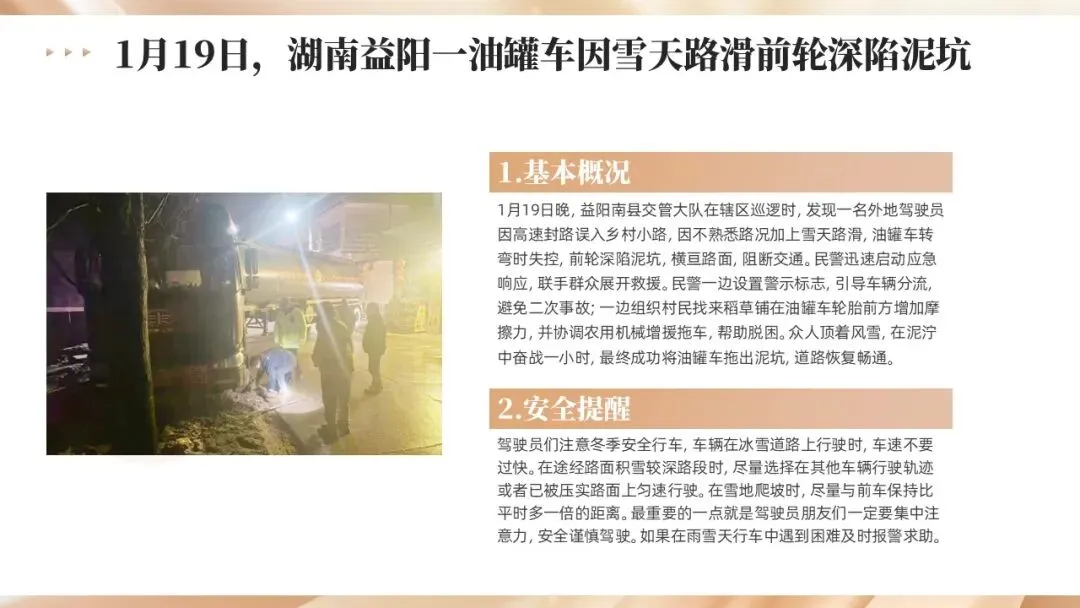 1月19日，湖南益阳一油罐车因雪天路滑前轮深陷泥坑

1.基本概况

1月19日晚，益阳南县交管大队在辖区巡逻时，发现一名外地驾驶员因高速封路误入乡村小路，因不熟悉路况加上雪天路滑，油罐车转弯时失控，前轮深陷泥坑，横亘路面，阻断交通。民警迅速启动应急响应，联手群众展开救援。民警一边设置警示标志，引导车辆分流，避免二次事故；一边组织村民找来稻草铺在油罐车轮胎前方增加摩擦力，并协调农用机械增援拖车，帮助脱困。众人顶着风雪，在泥泞中奋战一小时，最终成功将油罐车拖出泥坑，道路恢复畅通。

2.安全提醒

驾驶员们注意冬季安全行车，车辆在冰雪道路上行驶时，车速不要过快。在途经路面积雪较深路段时，尽量选择在其他车辆行驶轨迹或者已被压实路面上匀速行驶。在雪地爬坡时，尽量与前车保持比平时多一倍的距离。最重要的一点就是驾驶员朋友们一定要集中注意力，安全谨慎驾驶。如果在雨雪天行车中遇到困难及时报警求助。